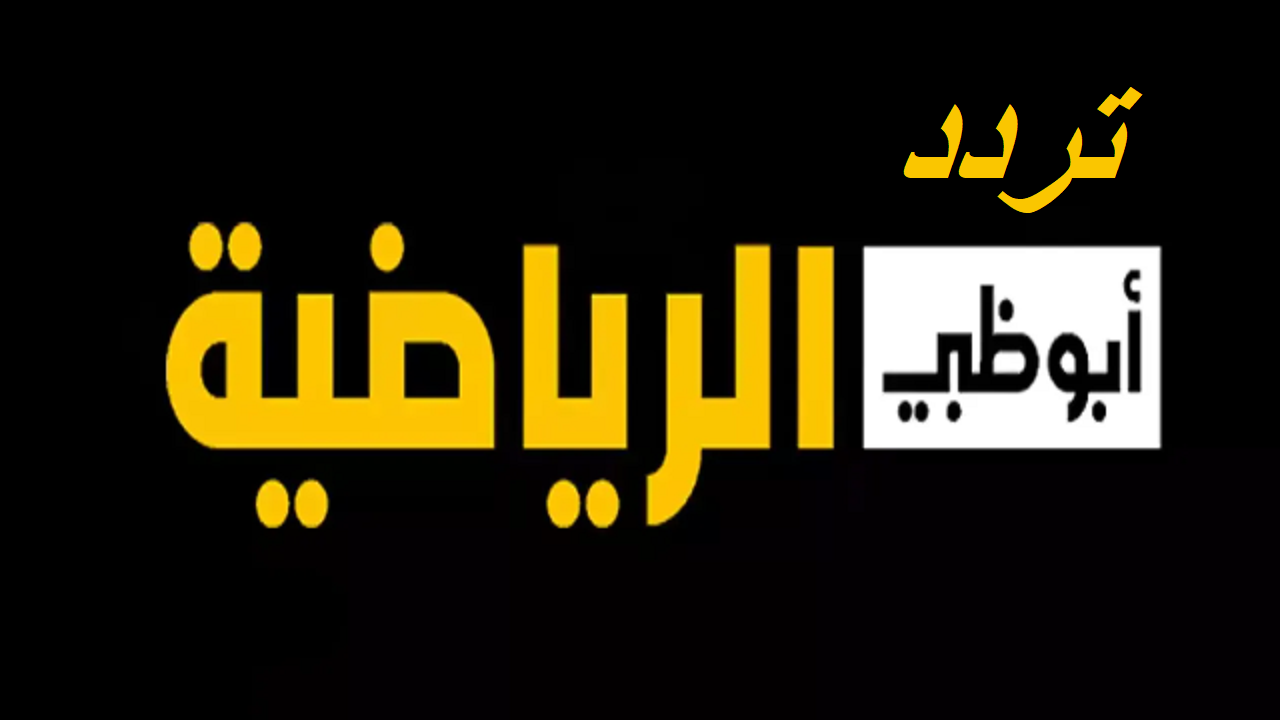 تردد

أبوظبي الرياضية